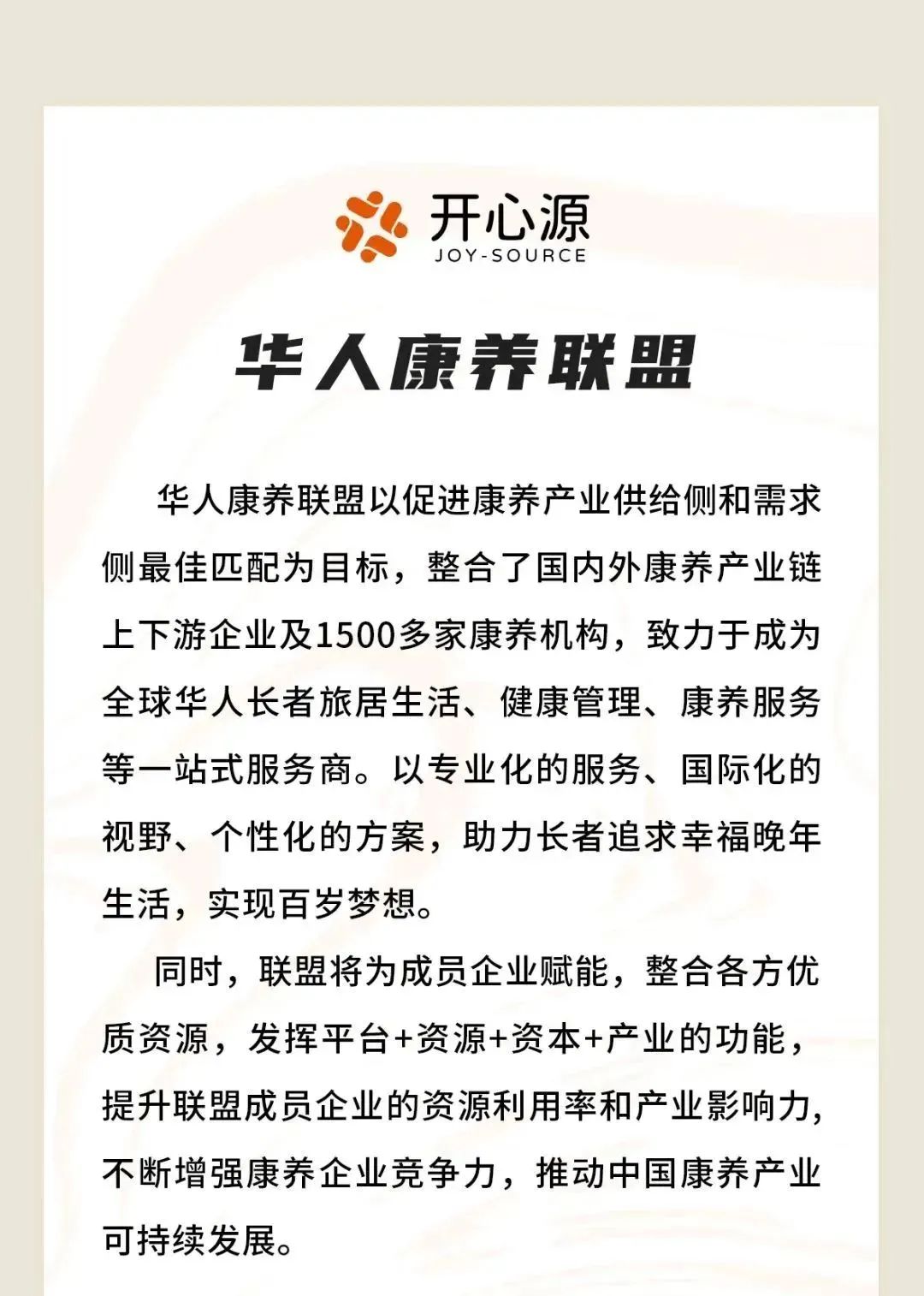 开心源
JOY-SOURCE

华人康养联盟

华人康养联盟以促进康养产业供给侧和需求侧最佳匹配为目标，整合了国内外康养产业链上下游企业及1500多家康养机构，致力于成为全球华人长者旅居生活、健康管理、康养服务等一站式服务商。以专业化的服务、国际化的视野、个性化的方案，助力长者追求幸福晚年生活，实现百岁梦想。

同时，联盟将为成员企业赋能，整合各方优质资源，发挥平台+资源+资本+产业的功能，提升联盟成员企业的资源利用率和产业影响力，不断增强康养企业竞争力，推动中国康养产业可持续发展。